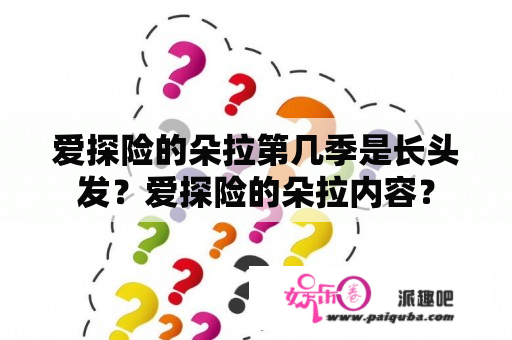 爱探险的朵拉第几季是长头发？爱探险的朵拉内容？

娱乐圈 派趣吧
www.paiquba.com